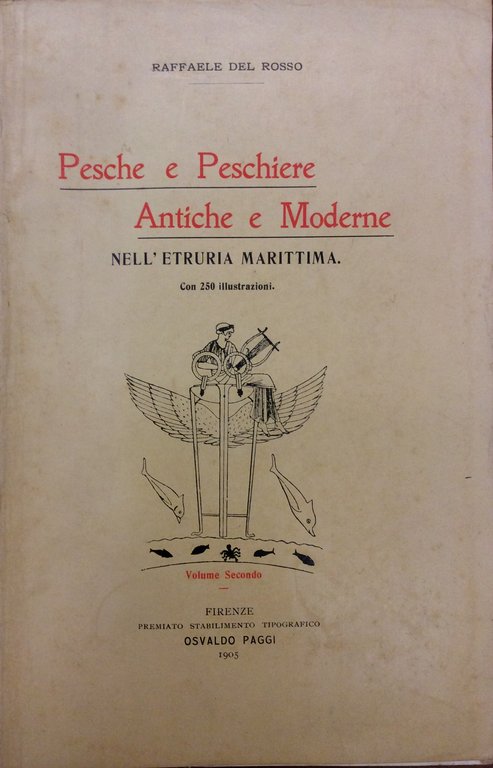 RAFFAELE DEL ROSSO

Pesche e Peschiere
Antiche e Moderne

NELL' ETRURIA MARITTIMA.

Con 250 illustrazioni.

Volume Secondo

FIRENZE
PREMIATO STABILIMENTO TIPOGRAFICO
OSVALDO PAGGI
1905